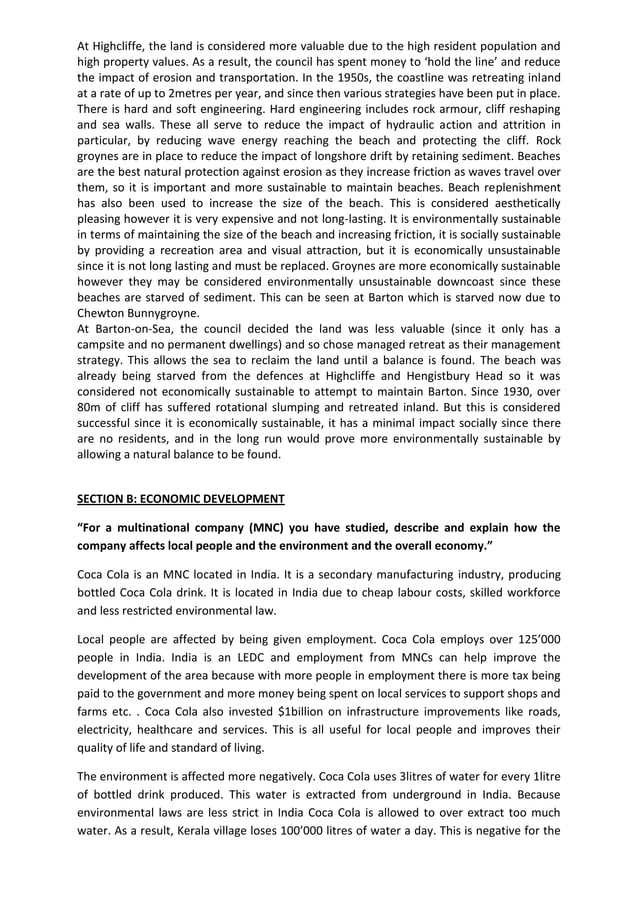 At Highcliffe, the land is considered more valuable due to the high resident population and high property values. As a result, the council has spent money to ‘hold the line’ and reduce the impact of erosion and transportation. In the 1950s, the coastline was retreating inland at a rate of up to 2metres per year, and since then various strategies have been put in place. There is hard and soft engineering. Hard engineering includes rock armour, cliff reshaping and sea walls. These all serve to reduce the impact of hydraulic action and attrition in particular, by reducing wave energy reaching the beach and protecting the cliff. Rock groynes are in place to reduce the impact of longshore drift by retaining sediment. Beaches are the best natural protection against erosion as they increase friction as waves travel over them, so it is important and more sustainable to maintain beaches. Beach replenishment has also been used to increase the size of the beach. This is considered aesthetically pleasing however it is very expensive and not long-lasting. It is environmentally sustainable in terms of maintaining the size of the beach and increasing friction, it is socially sustainable by providing a recreation area and visual attraction, but it is economically unsustainable since it is not long lasting and must be replaced. Groynes are more economically sustainable however they may be considered environmentally unsustainable downcoast since these beaches are starved of sediment. This can be seen at Barton which is starved now due to Chewton Bunnygroyne.
At Barton-on-Sea, the council decided the land was less valuable (since it only has a campsite and no permanent dwellings) and so chose managed retreat as their management strategy. This allows the sea to reclaim the land until a balance is found. The beach was already being starved from the defences at Highcliffe and Hengistbury Head so it was considered not economically sustainable to attempt to maintain Barton. Since 1930, over 80m of cliff has suffered rotational slumping and retreated inland. But this is considered successful since it is economically sustainable, it has a minimal impact socially since there are no residents, and in the long run would prove more environmentally sustainable by allowing a natural balance to be found.

SECTION B: ECONOMIC DEVELOPMENT

“For a multinational company (MNC) you have studied, describe and explain how the company affects local people and the environment and the overall economy.”

Coca Cola is an MNC located in India. It is a secondary manufacturing industry, producing bottled Coca Cola drink. It is located in India due to cheap labour costs, skilled workforce and less restricted environmental law.

Local people are affected by being given employment. Coca Cola employs over 125’000 people in India. India is an LEDC and employment from MNCs can help improve the development of the area because with more people in employment there is more tax being paid to the government and more money being spent on local services to support shops and farms etc. . Coca Cola also invested $1billion on infrastructure improvements like roads, electricity, healthcare and services. This is all useful for local people and improves their quality of life and standard of living.

The environment is affected more negatively. Coca Cola uses 3litres of water for every 1litre of bottled drink produced. This water is extracted from underground in India. Because environmental laws are less strict in India Coca Cola is allowed to over extract too much water. As a result, Kerala village loses 100’000 litres of water a day. This is negative for the